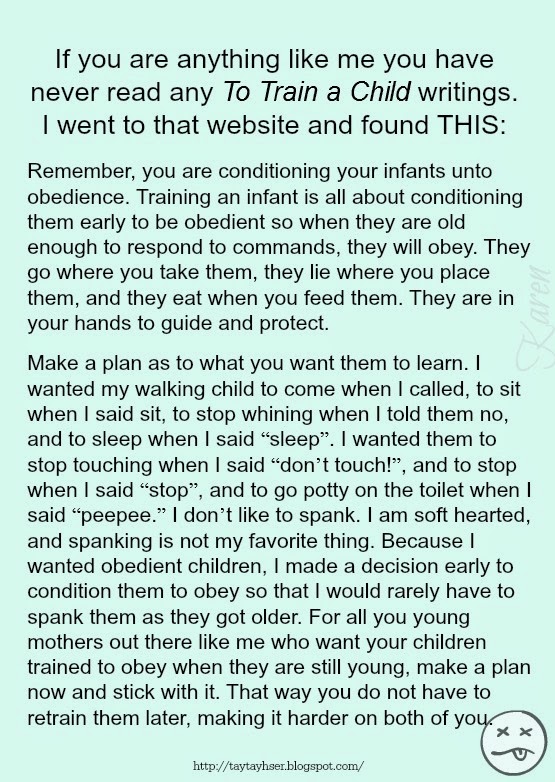 If you are anything like me you have never read any To Train a Child writings. I went to that website and found THIS:

Remember, you are conditioning your infants unto obedience. Training an infant is all about conditioning them early to be obedient so when they are old enough to respond to commands, they will obey. They go where you take them, they lie where you place them, and they eat when you feed them. They are in your hands to guide and protect.

Make a plan as to what you want them to learn. I wanted my walking child to come when I called, to sit when I said sit, to stop whining when I told them no, and to sleep when I said "sleep". I wanted them to stop touching when I said "don't touch!", and to stop when I said "stop", and to go potty on the toilet when I said "peepee." I don't like to spank. I am soft hearted, and spanking is not my favorite thing. Because I wanted obedient children, I made a decision early to condition them to obey so that I would rarely have to spank them as they got older. For all you young mothers out there like me who want your children trained to obey when they are still young, make a plan now and stick with it. That way you do not have to retrain them later, making it harder on both of you.

http://taytayhser.blogspot.com/

Karen